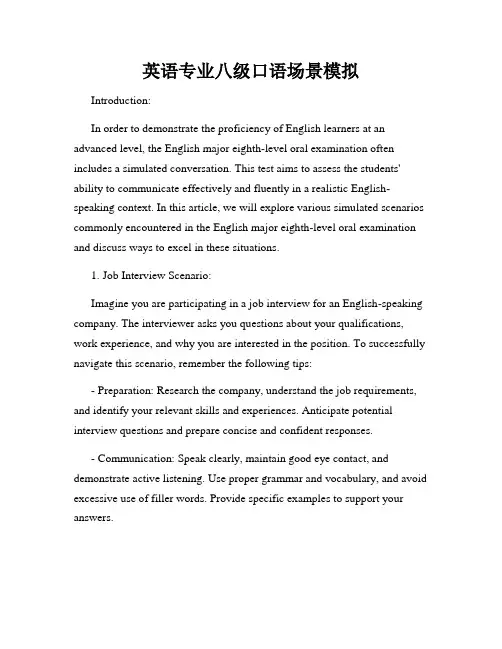 英语专业八级口语场景模拟

Introduction:

In order to demonstrate the proficiency of English learners at an advanced level, the English major eighth-level oral examination often includes a simulated conversation. This test aims to assess the students' ability to communicate effectively and fluently in a realistic English-speaking context. In this article, we will explore various simulated scenarios commonly encountered in the English major eighth-level oral examination and discuss ways to excel in these situations.

1. Job Interview Scenario:

Imagine you are participating in a job interview for an English-speaking company. The interviewer asks you questions about your qualifications, work experience, and why you are interested in the position. To successfully navigate this scenario, remember the following tips:

- Preparation: Research the company, understand the job requirements, and identify your relevant skills and experiences. Anticipate potential interview questions and prepare concise and confident responses.

- Communication: Speak clearly, maintain good eye contact, and demonstrate active listening. Use proper grammar and vocabulary, and avoid excessive use of filler words. Provide specific examples to support your answers.